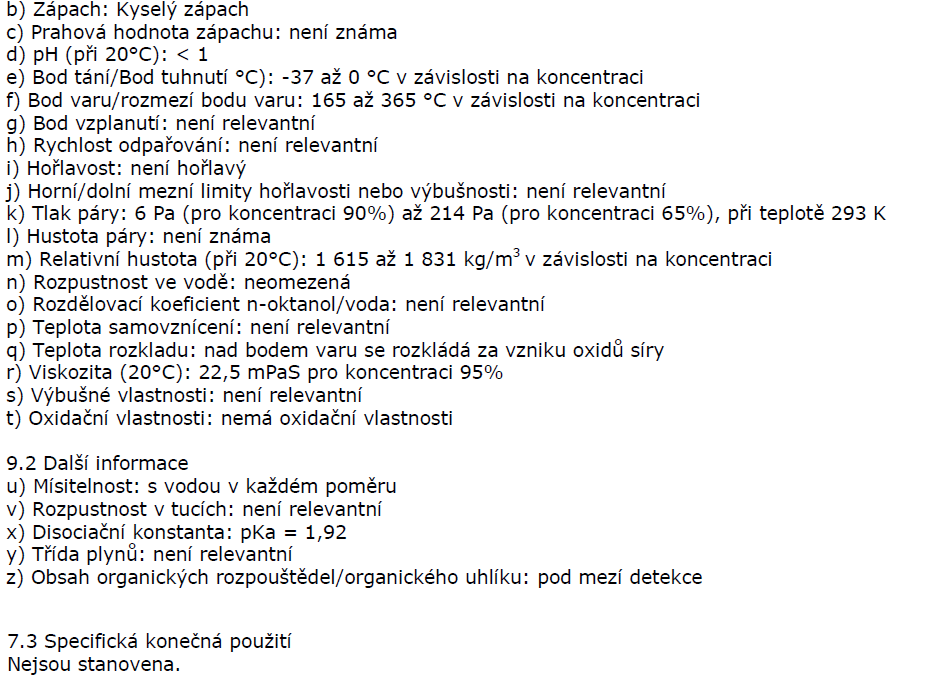 b) Zápach: Kyselý zápach
c) Prahová hodnota zápachu: není známa
d) pH (při 20°C): < 1
e) Bod tání/Bod tuhnutí °C): -37 až 0 °C v závislosti na koncentraci
f) Bod varu/rozmezí bodu varu: 165 až 365 °C v závislosti na koncentraci
g) Bod vzplanutí: není relevantní
h) Rychlost odpařování: není relevantní
i) Hořlavost: není hořlavý
j) Horní/dolní mezní limity hořlavosti nebo výbušnosti: není relevantní
k) Tlak páry: 6 Pa (pro koncentraci 90%) až 214 Pa (pro koncentraci 65%), při teplotě 293 K
l) Hustota páry: není známa
m) Relativní hustota (při 20°C): 1 615 až 1 831 kg/m$^3$ v závislosti na koncentraci
n) Rozpustnost ve vodě: neomezená
o) Rozdělovací koeficient n-oktanol/voda: není relevantní
p) Teplota samovznícení: není relevantní
q) Teplota rozkladu: nad bodem varu se rozkládá za vzniku oxidů síry
r) Viskozita (20°C): 22,5 mPaS pro koncentraci 95%
s) Výbušné vlastnosti: není relevantní
t) Oxidační vlastnosti: nemá oxidační vlastnosti

9.2 Další informace
u) Mísitelnost: s vodou v každém poměru
v) Rozpustnost v tucích: není relevantní
x) Disociační konstanta: pKa = 1,92
y) Třída plynů: není relevantní
z) Obsah organických rozpouštědel/organického uhlíku: pod mezí detekce

7.3 Specifická konečná použití
Nejsou stanovena.